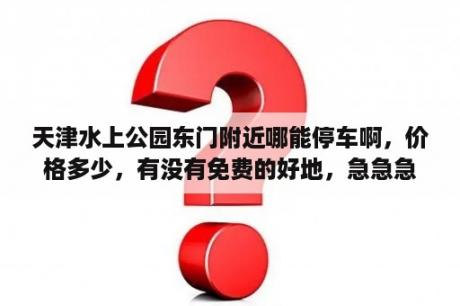 天津水上公园东门附近哪能停车啊，价格多少，有没有免费的好地，急急急